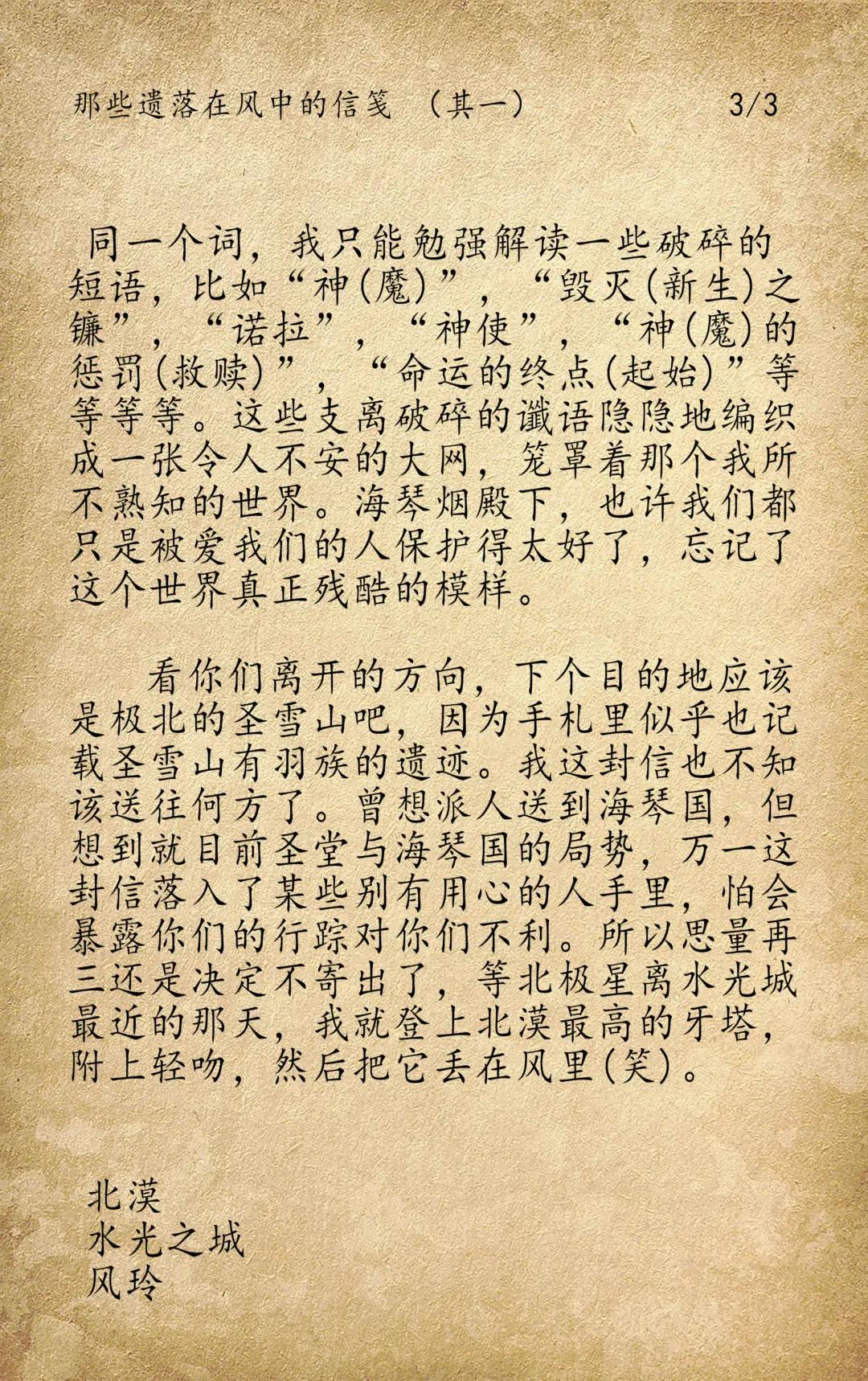 那些遗落在风中的信笺 （其一） 3/3

同一个词，我只能勉强解读一些破碎的短语，比如“神(魔)”，“毁灭(新生)之镰”，“诺拉”，“神使”，“神(魔)的惩罚(救赎)”，“命运的终点(起始)”等等等等。这些支离破碎的谶语隐隐地编织成一张令人不安的大网，笼罩着那个我所不熟知的世界。海琴烟殿下，也许我们都只是被爱我们的人保护得太好了，忘记了这个世界真正残酷的模样。

看你们离开的方向，下个目的地应该是极北的圣雪山吧，因为手札里似乎也记载圣雪山有羽族的遗迹。我这封信也不知该送往何方了。曾想派人送到海琴国，但想到就目前圣堂与海琴国的局势，万一这封信落入了某些别有用心的人手里，怕会暴露你们的行踪对你们不利。所以思量再三还是决定不寄出了，等北极星离水光城最近的那天，我就登上北漠最高的牙塔，附上轻吻，然后把它丢在风里(笑)。

北漠
水光之城
风玲